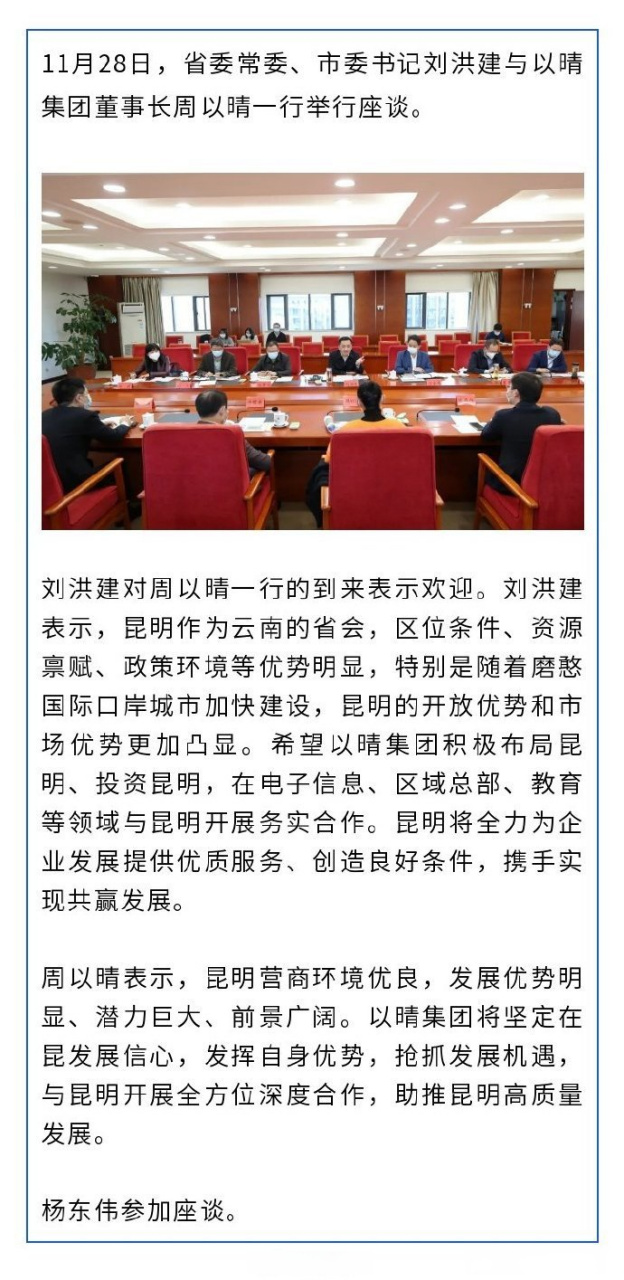 11月28日，省委常委、市委书记刘洪建与以晴集团董事长周以晴一行举行座谈。

刘洪建对周以晴一行的到来表示欢迎。刘洪建表示，昆明作为云南的省会，区位条件、资源禀赋、政策环境等优势明显，特别是随着磨憨国际口岸城市加快建设，昆明的开放优势和市场优势更加凸显。希望以晴集团积极布局昆明、投资昆明，在电子信息、区域总部、教育等领域与昆明开展务实合作。昆明将全力为企业发展提供优质服务、创造良好条件，携手实现共赢发展。

周以晴表示，昆明营商环境优良，发展优势明显、潜力巨大、前景广阔。以晴集团将坚定在昆发展信心，发挥自身优势，抢抓发展机遇，与昆明开展全方位深度合作，助推昆明高质量发展。

杨东伟参加座谈。